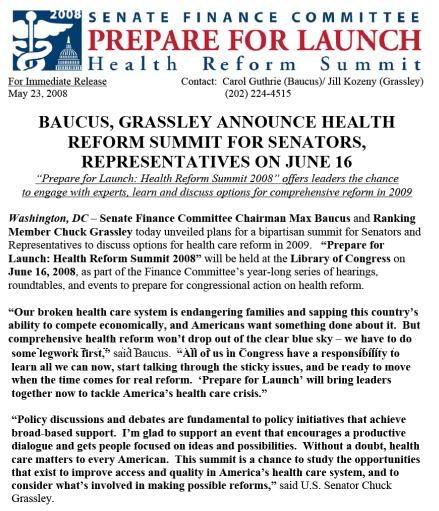 2008
SENATE FINANCE COMMITTEE
PREPARE FOR LAUNCH
Health Reform Summit

For Immediate Release
May 23, 2008

Contact: Carol Guthrie (Baucus)/ Jill Kozeny (Grassley)
(202) 224-4515

BAUCUS, GRASSLEY ANNOUNCE HEALTH REFORM SUMMIT FOR SENATORS, REPRESENTATIVES ON JUNE 16

"Prepare for Launch: Health Reform Summit 2008" offers leaders the chance to engage with experts, learn and discuss options for comprehensive reform in 2009

Washington, DC – Senate Finance Committee Chairman Max Baucus and Ranking Member Chuck Grassley today unveiled plans for a bipartisan summit for Senators and Representatives to discuss options for health care reform in 2009. "Prepare for Launch: Health Reform Summit 2008" will be held at the Library of Congress on June 16, 2008, as part of the Finance Committee's year-long series of hearings, roundtables, and events to prepare for congressional action on health reform.

"Our broken health care system is endangering families and sapping this country's ability to compete economically, and Americans want something done about it. But comprehensive health reform won't drop out of the clear blue sky – we have to do some legwork first," said Baucus. "All of us in Congress have a responsibility to learn all we can now, start talking through the sticky issues, and be ready to move when the time comes for real reform. 'Prepare for Launch' will bring leaders together now to tackle America's health care crisis."

"Policy discussions and debates are fundamental to policy initiatives that achieve broad-based support. I'm glad to support an event that encourages a productive dialogue and gets people focused on ideas and possibilities. Without a doubt, health care matters to every American. This summit is a chance to study the opportunities that exist to improve access and quality in America's health care system, and to consider what's involved in making possible reforms," said U.S. Senator Chuck Grassley.